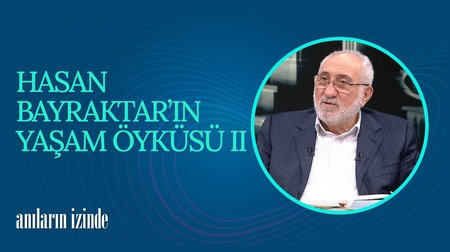 HASAN BAYRAKTAR'IN YAŞAM ÖYKÜSÜ II

anıların izinde